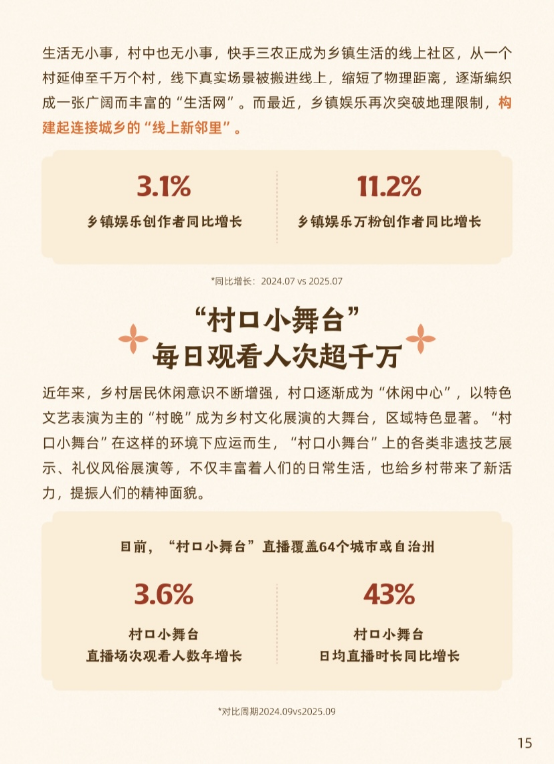 生活无小事，村中也无小事，快手三农正成为乡镇生活的线上社区，从一个村延伸至千万个村，线下真实场景被搬进线上，缩短了物理距离，逐渐编织成一张广阔而丰富的“生活网”。而最近，乡镇娱乐再次突破地理限制，构建起连接城乡的“线上新邻里”。

3.1%
乡镇娱乐创作者同比增长

11.2%
乡镇娱乐万粉创作者同比增长

*同比增长：2024.07 vs 2025.07

“村口小舞台”
每日观看人次超千万

近年来，乡村居民休闲意识不断增强，村口逐渐成为“休闲中心”，以特色文艺表演为主的“村晚”成为乡村文化展演的大舞台，区域特色显著。“村口小舞台”在这样的环境下应运而生，“村口小舞台”上的各类非遗技艺展示、礼仪风俗展演等，不仅丰富着人们的日常生活，也给乡村带来了新活力，提振人们的精神面貌。

目前，“村口小舞台”直播覆盖64个城市或自治州

3.6%
村口小舞台
直播场次观看人数年增长

43%
村口小舞台
日均直播时长同比增长

*对比周期2024.09vs2025.09

15